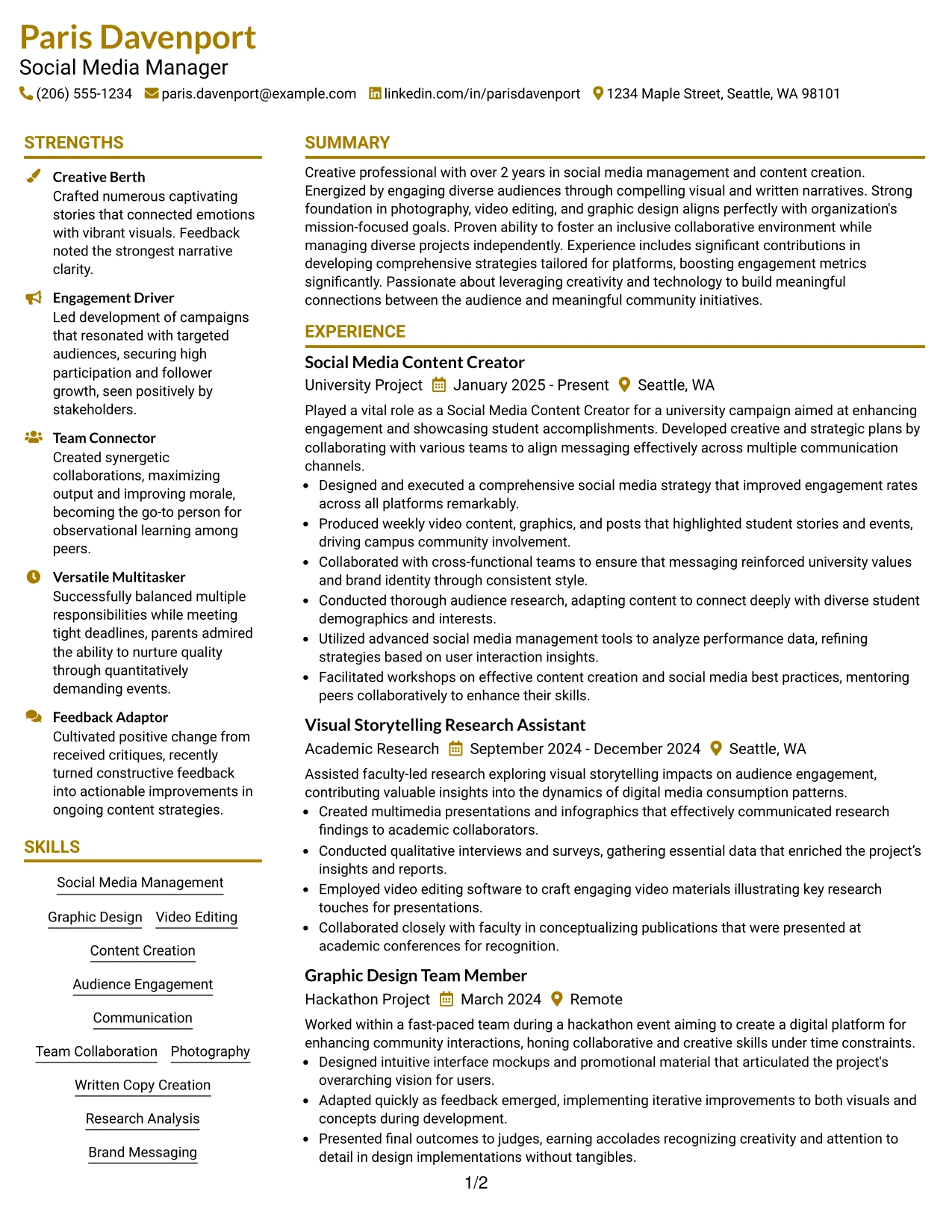 Paris Davenport
Social Media Manager
(206) 555-1234 paris.davenport@example.com linkedin.com/in/parisdavenport 1234 Maple Street, Seattle, WA 98101

STRENGTHS

Creative Berth
Crafted numerous captivating stories that connected emotions with vibrant visuals. Feedback noted the strongest narrative clarity.

Engagement Driver
Led development of campaigns that resonated with targeted audiences, securing high participation and follower growth, seen positively by stakeholders.

Team Connector
Created synergetic collaborations, maximizing output and improving morale, becoming the go-to person for observational learning among peers.

Versatile Multitasker
Successfully balanced multiple responsibilities while meeting tight deadlines, parents admired the ability to nurture quality through quantitatively demanding events.

Feedback Adaptor
Cultivated positive change from received critiques, recently turned constructive feedback into actionable improvements in ongoing content strategies.

SKILLS

Social Media Management
Graphic Design
Video Editing
Content Creation
Audience Engagement
Communication
Team Collaboration
Photography
Written Copy Creation
Research Analysis
Brand Messaging

SUMMARY

Creative professional with over 2 years in social media management and content creation. Energized by engaging diverse audiences through compelling visual and written narratives. Strong foundation in photography, video editing, and graphic design aligns perfectly with organization's mission-focused goals. Proven ability to foster an inclusive collaborative environment while managing diverse projects independently. Experience includes significant contributions in developing comprehensive strategies tailored for platforms, boosting engagement metrics significantly. Passionate about leveraging creativity and technology to build meaningful connections between the audience and meaningful community initiatives.

EXPERIENCE

Social Media Content Creator
University Project January 2025 - Present Seattle, WA

Played a vital role as a Social Media Content Creator for a university campaign aimed at enhancing engagement and showcasing student accomplishments. Developed creative and strategic plans by collaborating with various teams to align messaging effectively across multiple communication channels.
• Designed and executed a comprehensive social media strategy that improved engagement rates across all platforms remarkably.
• Produced weekly video content, graphics, and posts that highlighted student stories and events, driving campus community involvement.
• Collaborated with cross-functional teams to ensure that messaging reinforced university values and brand identity through consistent style.
• Conducted thorough audience research, adapting content to connect deeply with diverse student demographics and interests.
• Utilized advanced social media management tools to analyze performance data, refining strategies based on user interaction insights.
• Facilitated workshops on effective content creation and social media best practices, mentoring peers collaboratively to enhance their skills.

Visual Storytelling Research Assistant
Academic Research September 2024 - December 2024 Seattle, WA

Assisted faculty-led research exploring visual storytelling impacts on audience engagement, contributing valuable insights into the dynamics of digital media consumption patterns.
• Created multimedia presentations and infographics that effectively communicated research findings to academic collaborators.
• Conducted qualitative interviews and surveys, gathering essential data that enriched the project's insights and reports.
• Employed video editing software to craft engaging video materials illustrating key research touches for presentations.
• Collaborated closely with faculty in conceptualizing publications that were presented at academic conferences for recognition.

Graphic Design Team Member
Hackathon Project March 2024 Remote

Worked within a fast-paced team during a hackathon event aiming to create a digital platform for enhancing community interactions, honing collaborative and creative skills under time constraints.
• Designed intuitive interface mockups and promotional material that articulated the project's overarching vision for users.
• Adapted quickly as feedback emerged, implementing iterative improvements to both visuals and concepts during development.
• Presented final outcomes to judges, earning accolades recognizing creativity and attention to detail in design implementations without tangibles.

1/2